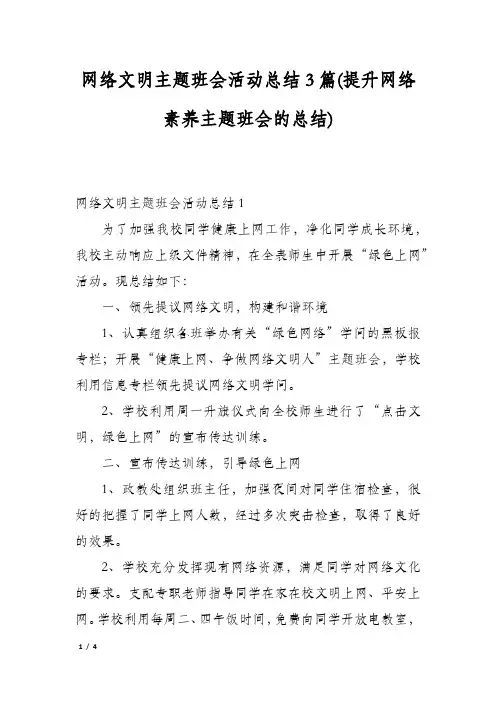 网络文明主题班会活动总结3篇(提升网络素养主题班会的总结)

网络文明主题班会活动总结1

为了加强我校同学健康上网工作，净化同学成长环境，我校主动响应上级文件精神，在全表师生中开展“绿色上网”活动。现总结如下：

一、领先提议网络文明，构建和谐环境

1、认真组织各班举办有关“绿色网络”学问的黑板报专栏；开展“健康上网、争做网络文明人”主题班会，学校利用信息专栏领先提议网络文明学问。

2、学校利用周一升旗仪式向全校师生进行了“点击文明，绿色上网”的宣布传达训练。

二、宣布传达训练，引导绿色上网

1、政教处组织班主任，加强夜间对同学住宿检查，很好的把握了同学上网人数，经过多次突击检查，取得了良好的效果。

2、学校充分发挥现有网络资源，满足同学对网络文化的要求。支配专职老师指导同学在家在校文明上网、平安上网。学校利用每周二、四午饭时间，免费向同学开放电教室，

1 / 4